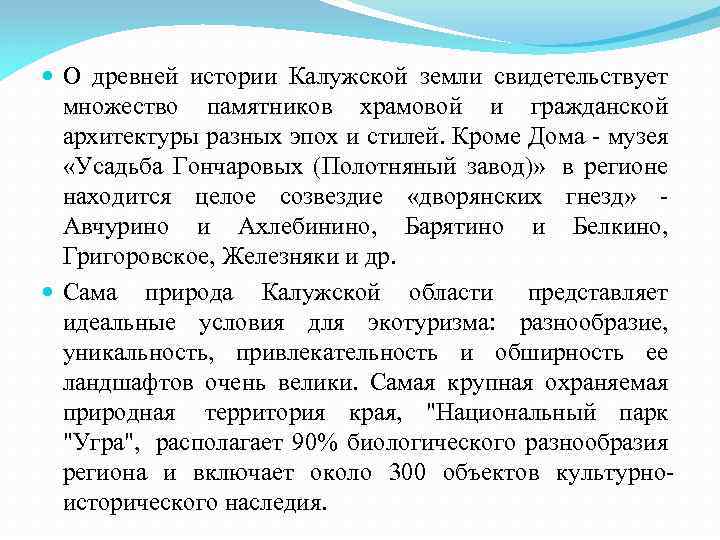 О древней истории Калужской земли свидетельствует множество памятников храмовой и гражданской архитектуры разных эпох и стилей. Кроме Дома - музея «Усадьба Гончаровых (Полотняный завод)» в регионе находится целое созвездие «дворянских гнезд» - Авчурино и Ахлебинино, Барятино и Белкино, Григоровское, Железняки и др.

Сама природа Калужской области представляет идеальные условия для экотуризма: разнообразие, уникальность, привлекательность и обширность ее ландшафтов очень велики. Самая крупная охраняемая природная территория края, "Национальный парк "Угра", располагает 90% биологического разнообразия региона и включает около 300 объектов культурно-исторического наследия.